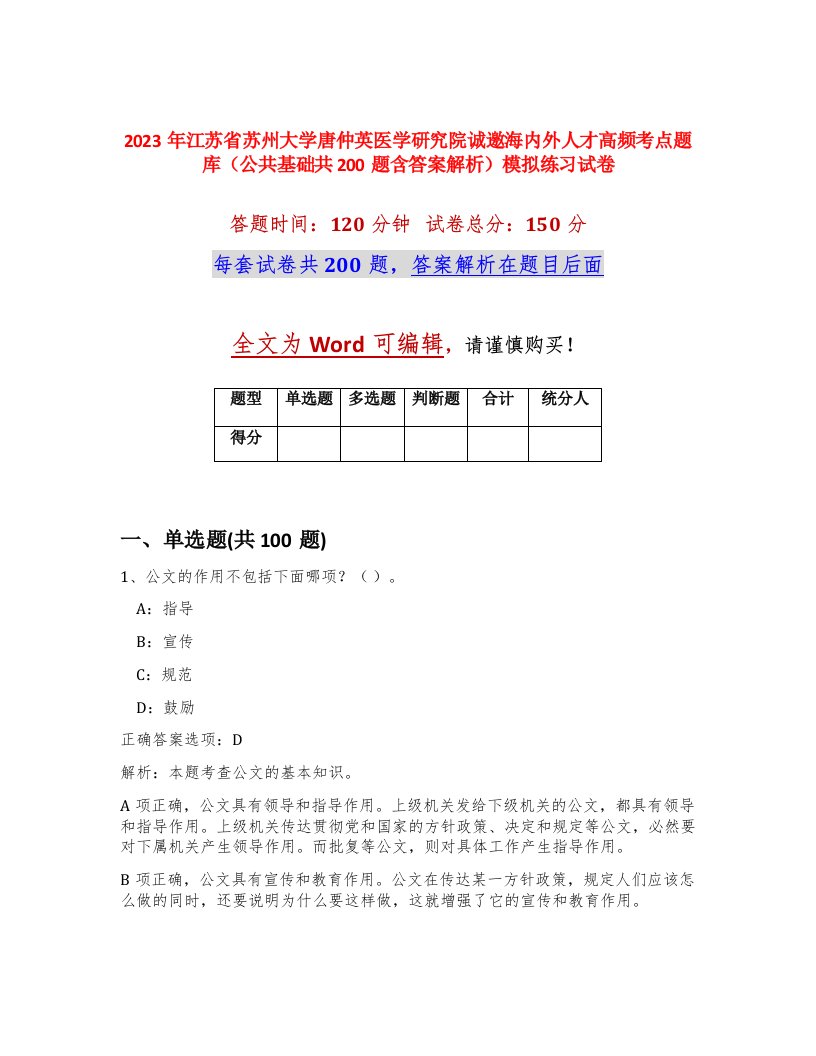 2023 年江苏省苏州大学唐仲英医学研究院诚邀海内外人才高频考点题库（公共基础共 200 题含答案解析）模拟练习试卷

答题时间：120 分钟 试卷总分：150 分

每套试卷共 200 题，答案解析在题目后面

全文为 Word 可编辑，请谨慎购买！

| 题型 | 单选题 | 多选题 | 判断题 | 合计 | 统分人 |
|---|---|---|---|---|---|
| 得分 | | | | | |

一、单选题(共 100 题)

1、公文的作用不包括下面哪项？（ ）。

A：指导

B：宣传

C：规范

D：鼓励

正确答案选项：D

解析：本题考查公文的基本知识。

A 项正确，公文具有领导和指导作用。上级机关发给下级机关的公文，都具有领导和指导作用。上级机关传达贯彻党和国家的方针政策、决定和规定等公文，必然要对下属机关产生领导作用。而批复等公文，则对具体工作产生指导作用。

B 项正确，公文具有宣传和教育作用。公文在传达某一方针政策，规定人们应该怎么做的同时，还要说明为什么要这样做，这就增强了它的宣传和教育作用。